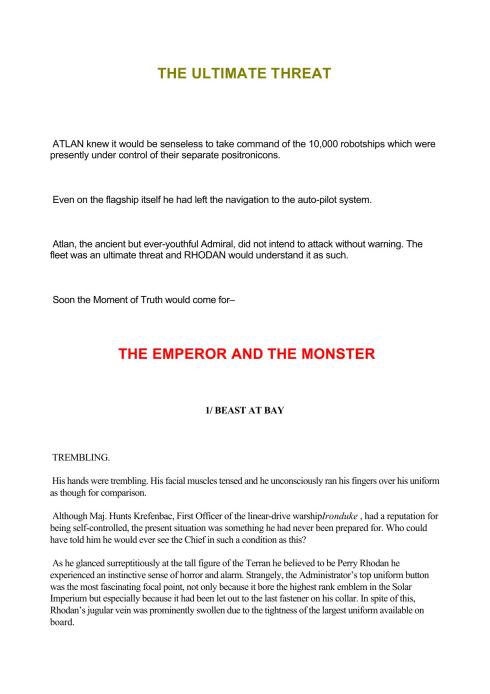 THE ULTIMATE THREAT

ATLAN knew it would be senseless to take command of the 10,000 robotships which were presently under control of their separate positronicons.

Even on the flagship itself he had left the navigation to the auto-pilot system.

Atlan, the ancient but ever-youthful Admiral, did not intend to attack without warning. The fleet was an ultimate threat and RHODAN would understand it as such.

Soon the Moment of Truth would come for–

THE EMPEROR AND THE MONSTER

1/ BEAST AT BAY

TREMBLING.

His hands were trembling. His facial muscles tensed and he unconsciously ran his fingers over his uniform as though for comparison.

Although Maj. Hunts Krefenbac, First Officer of the linear-drive warshipIronduke , had a reputation for being self-controlled, the present situation was something he had never been prepared for. Who could have told him he would ever see the Chief in such a condition as this?

As he glanced surreptitiously at the tall figure of the Terran he believed to be Perry Rhodan he experienced an instinctive sense of horror and alarm. Strangely, the Administrator's top uniform button was the most fascinating focal point, not only because it bore the highest rank emblem in the Solar Imperium but especially because it had been let out to the last fastener on his collar. In spite of this, Rhodan's jugular vein was prominently swollen due to the tightness of the largest uniform available on board.